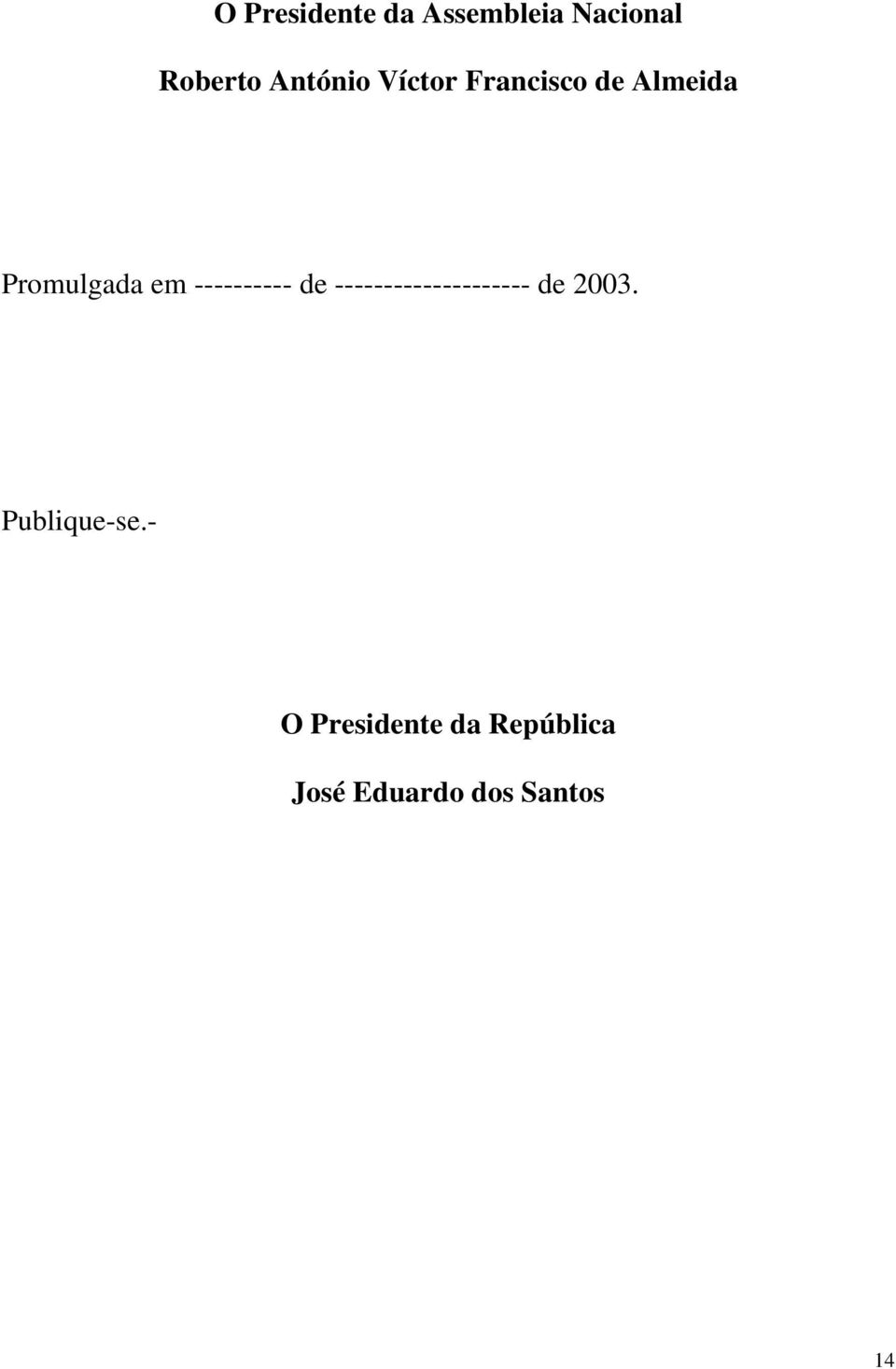 O Presidente da Assembleia Nacional

Roberto António Víctor Francisco de Almeida

Promulgada em ---------- de -------------------- de 2003.

Publique-se.-

O Presidente da República

José Eduardo dos Santos

14